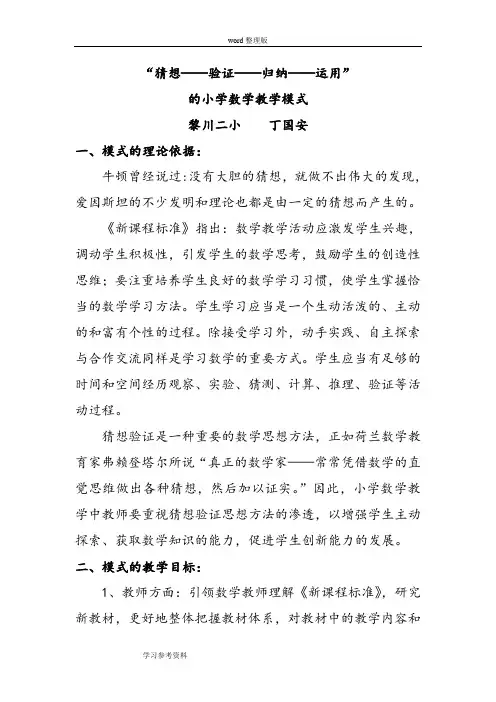 word 整理版

“猜想——验证——归纳——运用”

的小学数学教学模式

黎川二小　　丁国安

一、模式的理论依据：

牛顿曾经说过：没有大胆的猜想，就做不出伟大的发现，爱因斯坦的不少发明和理论也都是由一定的猜想而产生的。

《新课程标准》指出：数学教学活动应激发学生兴趣，调动学生积极性，引发学生的数学思考，鼓励学生的创造性思维；要注重培养学生良好的数学学习习惯，使学生掌握恰当的数学学习方法。学生学习应当是一个生动活泼的、主动的和富有个性的过程。除接受学习外，动手实践、自主探索与合作交流同样是学习数学的重要方式。学生应当有足够的时间和空间经历观察、实验、猜测、计算、推理、验证等活动过程。

猜想验证是一种重要的数学思想方法，正如荷兰数学教育家弗赖登塔尔所说“真正的数学家——常常凭借数学的直觉思维做出各种猜想，然后加以证实。”因此，小学数学教学中教师要重视猜想验证思想方法的渗透，以增强学生主动探索、获取数学知识的能力，促进学生创新能力的发展。

二、模式的教学目标：

1、教师方面：引领数学教师理解《新课程标准》，研究新教材，更好地整体把握教材体系，对教材中的教学内容和

学习参考资料